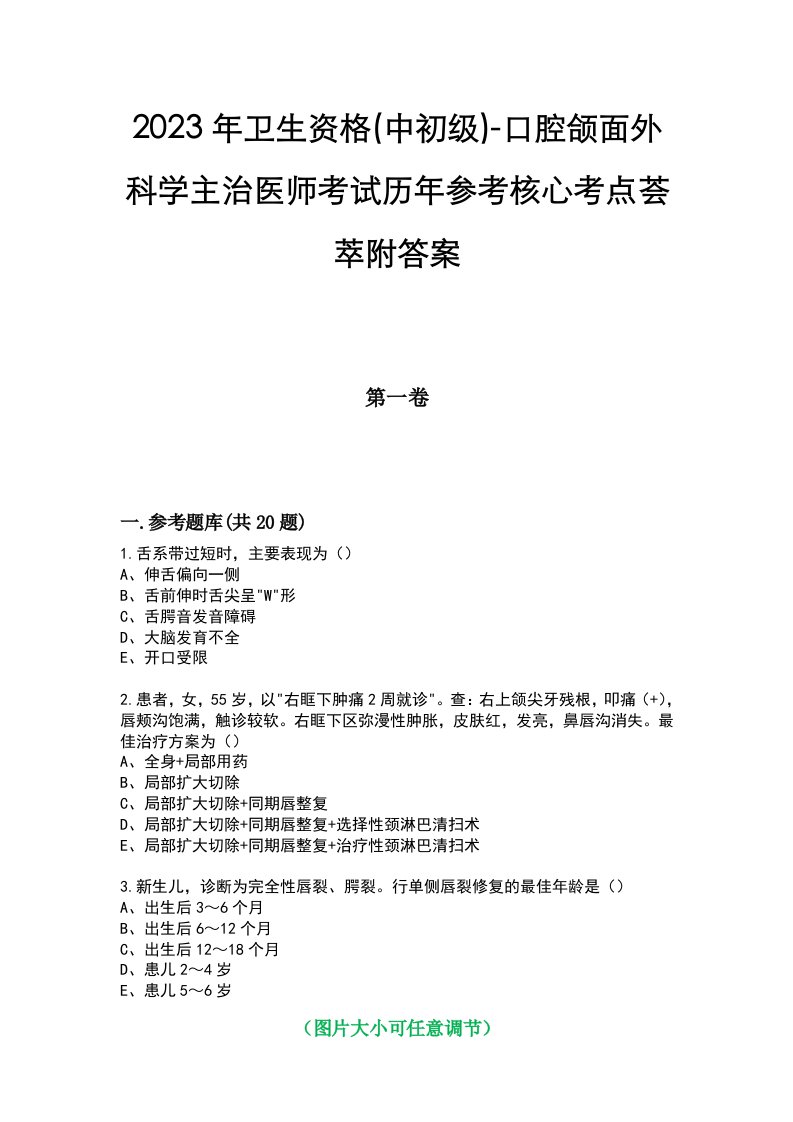 2023年卫生资格(中初级)-口腔颌面外科学主治医师考试历年参考核心考点荟萃附答案

第一卷

一.参考题库(共20题)

1.舌系带过短时，主要表现为（）
A、伸舌偏向一侧
B、舌前伸时舌尖呈"W"形
C、舌腭音发音障碍
D、大脑发育不全
E、开口受限

2.患者，女，55岁，以"右眶下肿痛2周就诊"。查：右上颌尖牙残根，叩痛（+），唇颊沟饱满，触诊较软。右眶下区弥漫性肿胀，皮肤红，发亮，鼻唇沟消失。最佳治疗方案为（）
A、全身+局部用药
B、局部扩大切除
C、局部扩大切除+同期唇整复
D、局部扩大切除+同期唇整复+选择性颈淋巴清扫术
E、局部扩大切除+同期唇整复+治疗性颈淋巴清扫术

3.新生儿，诊断为完全性唇裂、腭裂。行单侧唇裂修复的最佳年龄是（）
A、出生后3～6个月
B、出生后6～12个月
C、出生后12～18个月
D、患儿2～4岁
E、患儿5～6岁

（图片大小可任意调节）